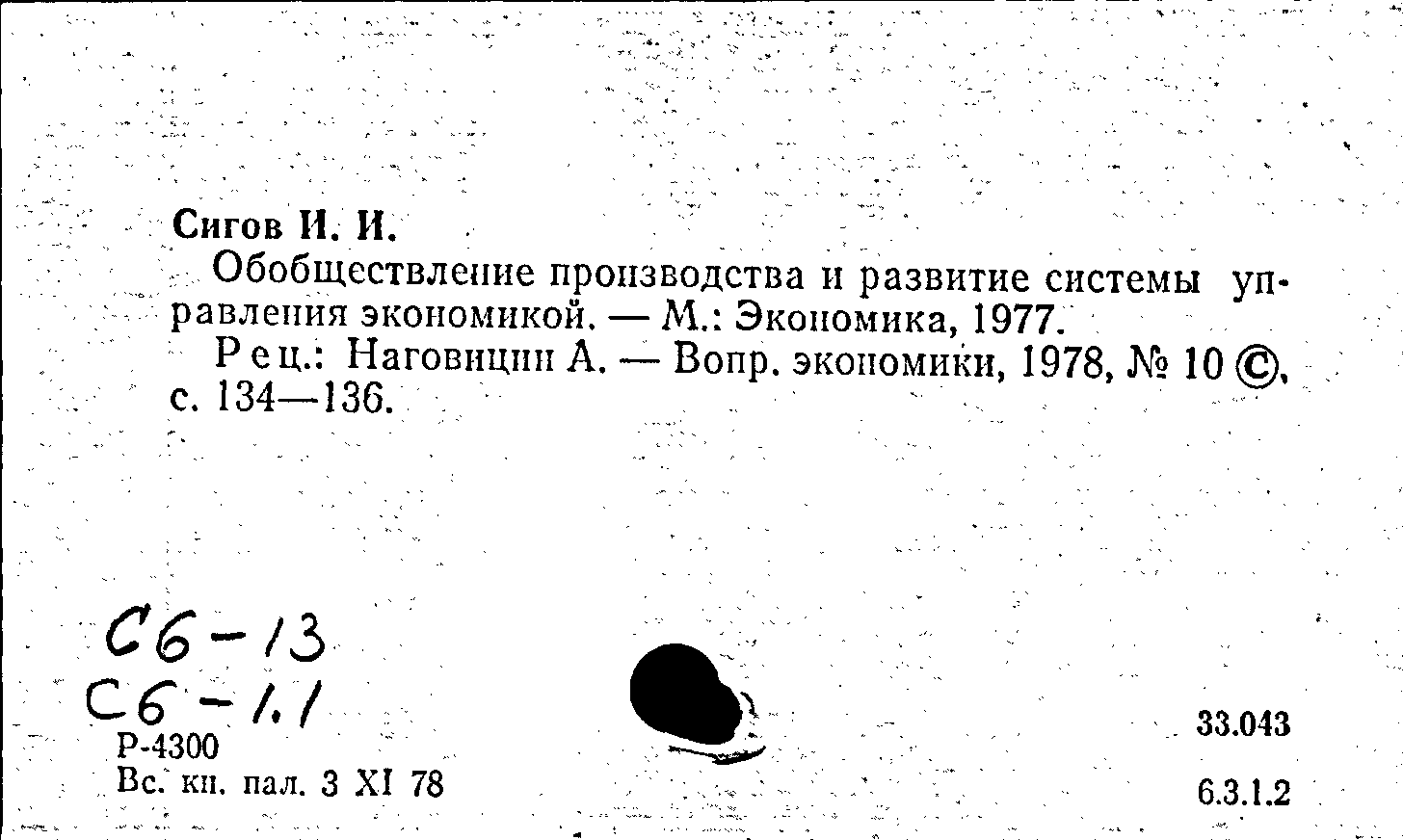 Сигов И. И.

Обобществление производства и развитие системы управления экономикой. — М.: Экономика, 1977.

Рец.: Наговицин А. — Вопр. экономики, 1978, № 10 ©, с. 134—136.

С6-13
С6-1.1
Р-4300
Вс. кн. пал. 3 XI 78

33.043
6.3.1.2